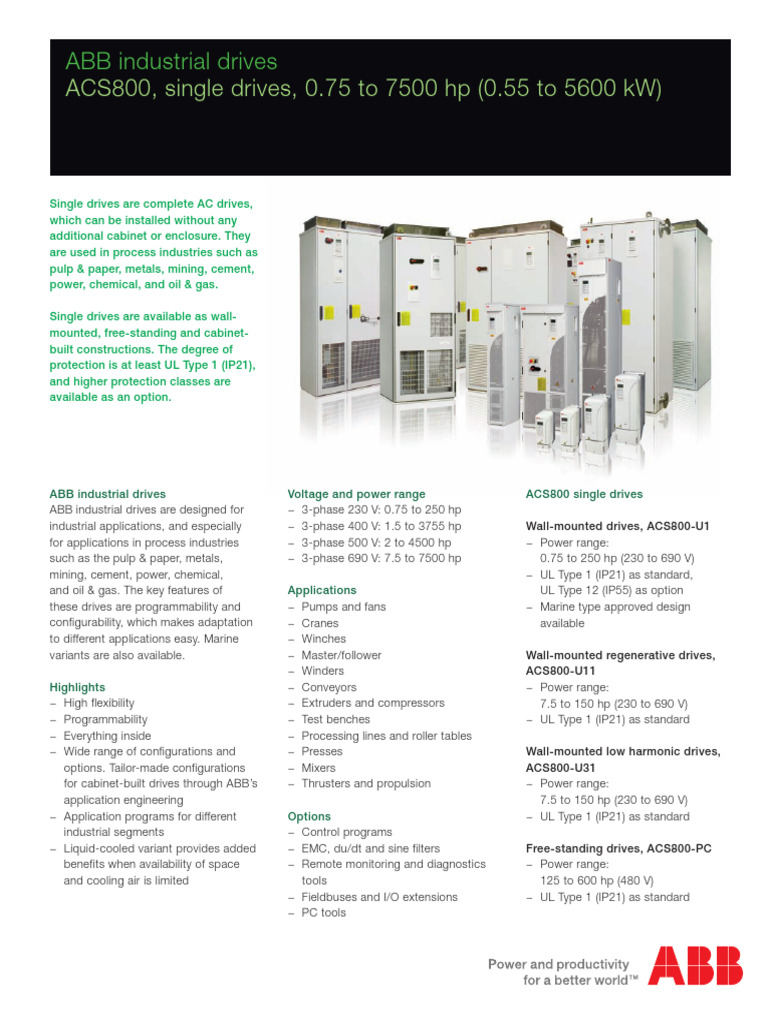 ABB industrial drives
ACS800, single drives, 0.75 to 7500 hp (0.55 to 5600 kW)

Single drives are complete AC drives, which can be installed without any additional cabinet or enclosure. They are used in process industries such as pulp & paper, metals, mining, cement, power, chemical, and oil & gas.

Single drives are available as wall-mounted, free-standing and cabinet-built constructions. The degree of protection is at least UL Type 1 (IP21), and higher protection classes are available as an option.

ABB industrial drives
ABB industrial drives are designed for industrial applications, and especially for applications in process industries such as the pulp & paper, metals, mining, cement, power, chemical, and oil & gas. The key features of these drives are programmability and configurability, which makes adaptation to different applications easy. Marine variants are also available.

Highlights
– High flexibility
– Programmability
– Everything inside
– Wide range of configurations and options. Tailor-made configurations for cabinet-built drives through ABB's application engineering
– Application programs for different industrial segments
– Liquid-cooled variant provides added benefits when availability of space and cooling air is limited

Voltage and power range
– 3-phase 230 V: 0.75 to 250 hp
– 3-phase 400 V: 1.5 to 3755 hp
– 3-phase 500 V: 2 to 4500 hp
– 3-phase 690 V: 7.5 to 7500 hp

Applications
– Pumps and fans
– Cranes
– Winches
– Master/follower
– Winders
– Conveyors
– Extruders and compressors
– Test benches
– Processing lines and roller tables
– Presses
– Mixers
– Thrusters and propulsion

Options
– Control programs
– EMC, du/dt and sine filters
– Remote monitoring and diagnostics tools
– Fieldbuses and I/O extensions
– PC tools

ACS800 single drives

Wall-mounted drives, ACS800-U1
– Power range: 0.75 to 250 hp (230 to 690 V)
– UL Type 1 (IP21) as standard, UL Type 12 (IP55) as option
– Marine type approved design available

Wall-mounted regenerative drives, ACS800-U11
– Power range: 7.5 to 150 hp (230 to 690 V)
– UL Type 1 (IP21) as standard

Wall-mounted low harmonic drives, ACS800-U31
– Power range: 7.5 to 150 hp (230 to 690 V)
– UL Type 1 (IP21) as standard

Free-standing drives, ACS800-PC
– Power range: 125 to 600 hp (480 V)
– UL Type 1 (IP21) as standard

Power and productivity for a better world™ ABB